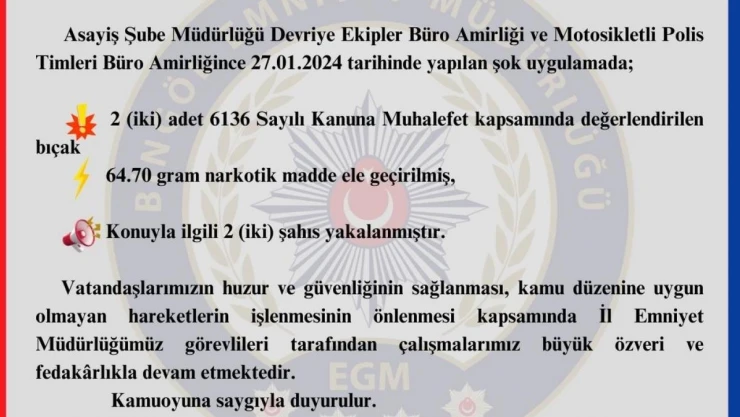 Asayiş Şube Müdürlüğü Devriye Ekipler Büro Amirliği ve Motosikletli Polis Timleri Büro Amirliğince 27.01.2024 tarihinde yapılan şok uygulamada;

2 (iki) adet 6136 Sayılı Kanuna Muhalefet kapsamında değerlendirilen bıçak

64.70 gram narkotik madde ele geçirilmiş,

Konuyla ilgili 2 (iki) şahıs yakalanmıştır.

Vatandaşlarımızın huzur ve güvenliğinin sağlanması, kamu düzenine uygun olmayan hareketlerin işlenmesinin önlenmesi kapsamında İl Emniyet Müdürlüğümüz görevlileri tarafından çalışmalarımız büyük özveri ve fedakârlıkla devam etmektedir.

Kamuoyuna saygıyla duyurulur.

BİNGÖL EMNİYET MÜDÜRLÜĞÜ
EGM